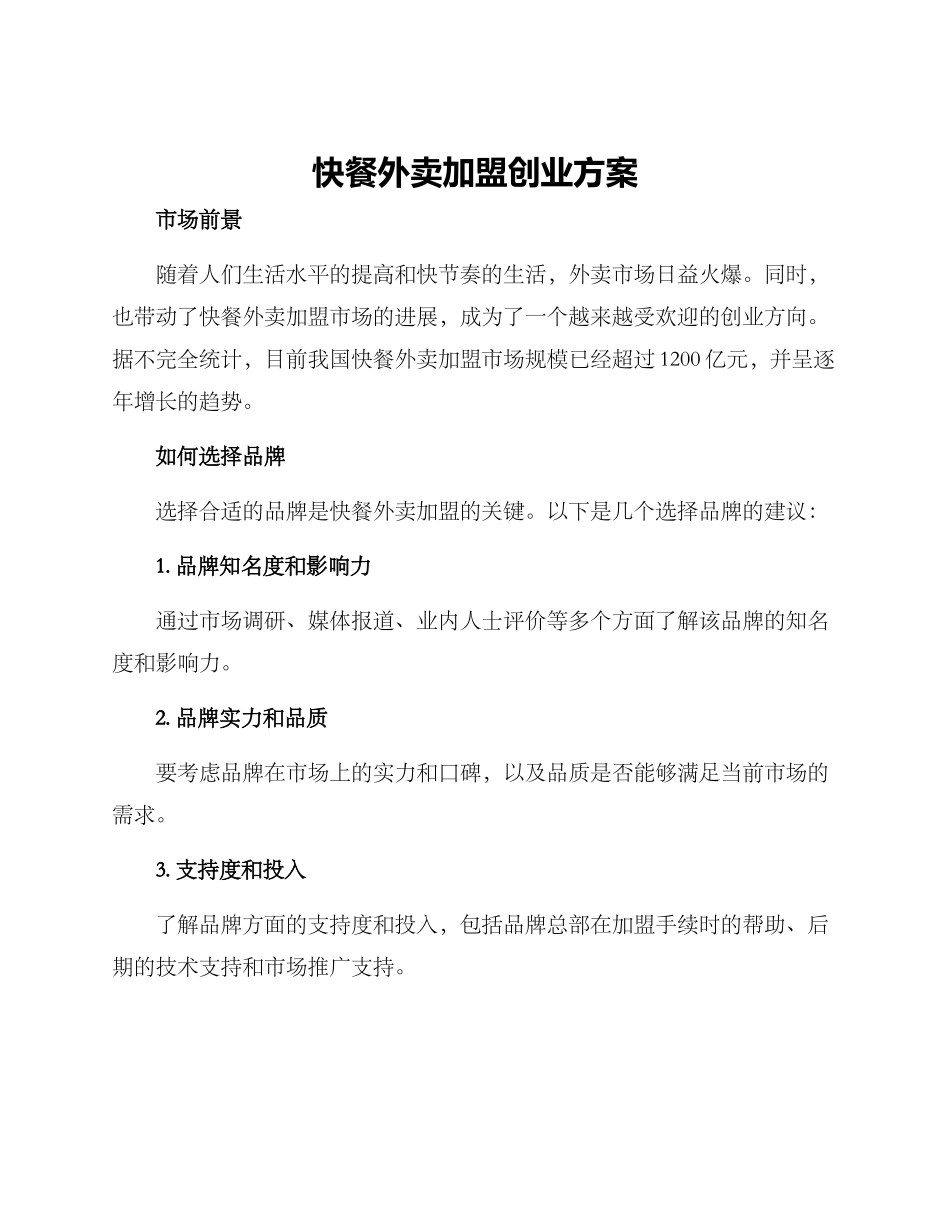 快餐外卖加盟创业方案

市场前景

随着人们生活水平的提高和快节奏的生活，外卖市场日益火爆。同时，也带动了快餐外卖加盟市场的进展，成为了一个越来越受欢迎的创业方向。据不完全统计，目前我国快餐外卖加盟市场规模已经超过1200亿元，并呈逐年增长的趋势。

如何选择品牌

选择合适的品牌是快餐外卖加盟的关键。以下是几个选择品牌的建议：

1. 品牌知名度和影响力

通过市场调研、媒体报道、业内人士评价等多个方面了解该品牌的知名度和影响力。

2. 品牌实力和品质

要考虑品牌在市场上的实力和口碑，以及品质是否能够满足当前市场的需求。

3. 支持度和投入

了解品牌方面的支持度和投入，包括品牌总部在加盟手续时的帮助、后期的技术支持和市场推广支持。